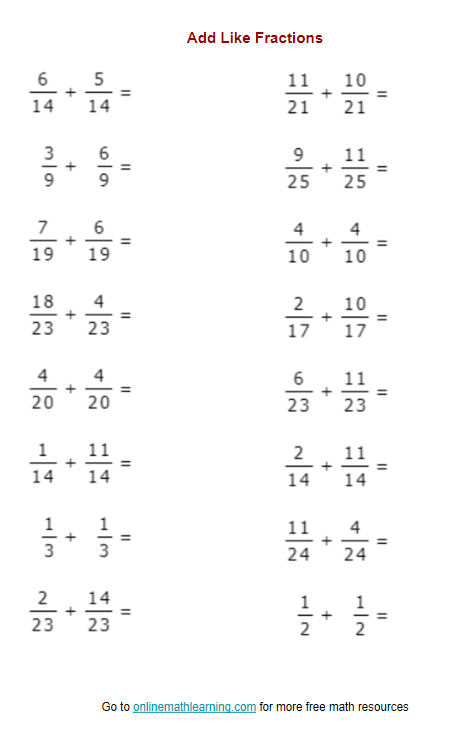 Add Like Fractions

$\frac{6}{14} + \frac{5}{14} =$

$\frac{3}{9} + \frac{6}{9} =$

$\frac{7}{19} + \frac{6}{19} =$

$\frac{18}{23} + \frac{4}{23} =$

$\frac{4}{20} + \frac{4}{20} =$

$\frac{1}{14} + \frac{11}{14} =$

$\frac{1}{3} + \frac{1}{3} =$

$\frac{2}{23} + \frac{14}{23} =$

$\frac{11}{21} + \frac{10}{21} =$

$\frac{9}{25} + \frac{11}{25} =$

$\frac{4}{10} + \frac{4}{10} =$

$\frac{2}{17} + \frac{10}{17} =$

$\frac{6}{23} + \frac{11}{23} =$

$\frac{2}{14} + \frac{11}{14} =$

$\frac{11}{24} + \frac{4}{24} =$

$\frac{1}{2} + \frac{1}{2} =$

Go to onlinemathlearning.com for more free math resources